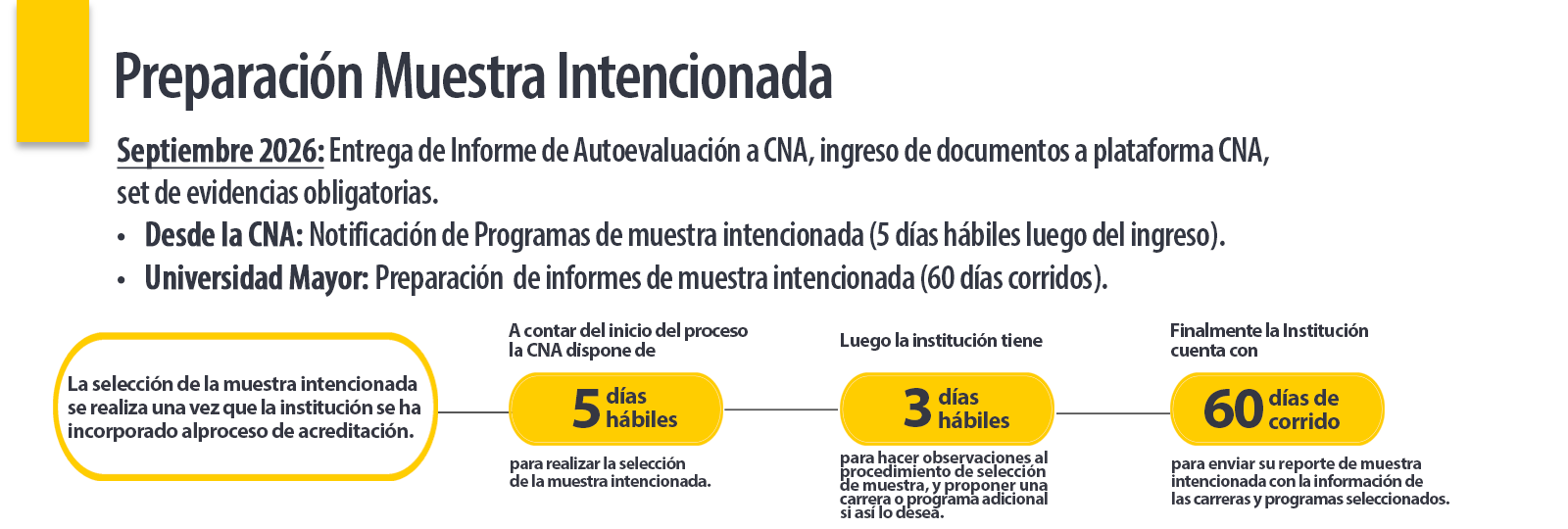 Preparación Muestra Intencionada

Septiembre 2026: Entrega de Informe de Autoevaluación a CNA, ingreso de documentos a plataforma CNA, set de evidencias obligatorias.

• Desde la CNA: Notificación de Programas de muestra intencionada (5 días hábiles luego del ingreso).
• Universidad Mayor: Preparación de informes de muestra intencionada (60 días corridos).

La selección de la muestra intencionada se realiza una vez que la institución se ha incorporado alproceso de acreditación.

A contar del inicio del proceso la CNA dispone de

5 días hábiles

para realizar la selección de la muestra intencionada.

Luego la institución tiene

3 días hábiles

para hacer observaciones al procedimiento de selección de muestra, y proponer una carrera o programa adicional si así lo desea.

Finalmente la Institución cuenta con

60 días de corrido

para enviar su reporte de muestra intencionada con la información de las carreras y programas seleccionados.